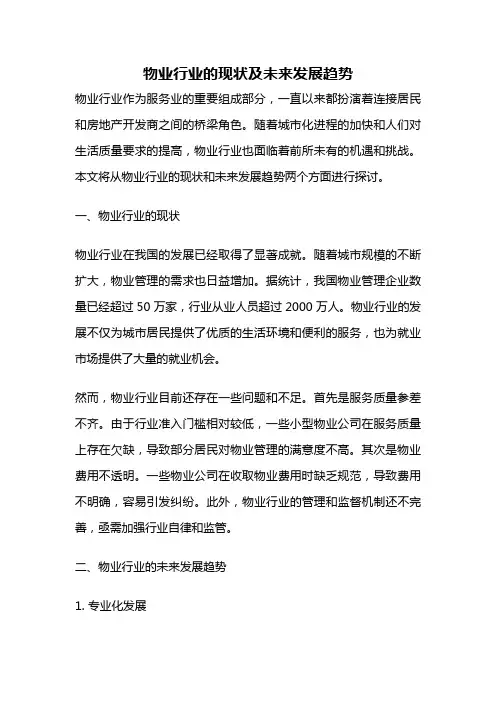 物业行业的现状及未来发展趋势

物业行业作为服务业的重要组成部分，一直以来都扮演着连接居民和房地产开发商之间的桥梁角色。随着城市化进程的加快和人们对生活质量要求的提高，物业行业也面临着前所未有的机遇和挑战。本文将从物业行业的现状和未来发展趋势两个方面进行探讨。

一、物业行业的现状

物业行业在我国的发展已经取得了显著成就。随着城市规模的不断扩大，物业管理的需求也日益增加。据统计，我国物业管理企业数量已经超过 50 万家，行业从业人员超过 2000 万人。物业行业的发展不仅为城市居民提供了优质的生活环境和便利的服务，也为就业市场提供了大量的就业机会。

然而，物业行业目前还存在一些问题和不足。首先是服务质量参差不齐。由于行业准入门槛相对较低，一些小型物业公司在服务质量上存在欠缺，导致部分居民对物业管理的满意度不高。其次是物业费用不透明。一些物业公司在收取物业费用时缺乏规范，导致费用不明确，容易引发纠纷。此外，物业行业的管理和监督机制还不完善，亟需加强行业自律和监管。

二、物业行业的未来发展趋势

1. 专业化发展